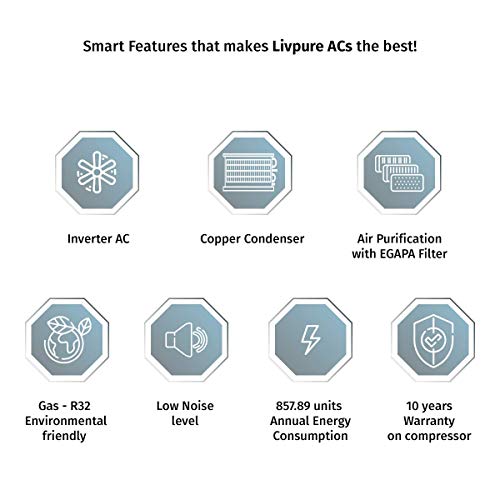 Smart Features that makes Livpure ACs the best!

Inverter AC

Copper Condenser

Air Purification
with EGAPA Filter

Gas - R32
Environmental
friendly

Low Noise
level

857.89 units
Annual Energy
Consumption

10 years
Warranty
on compressor